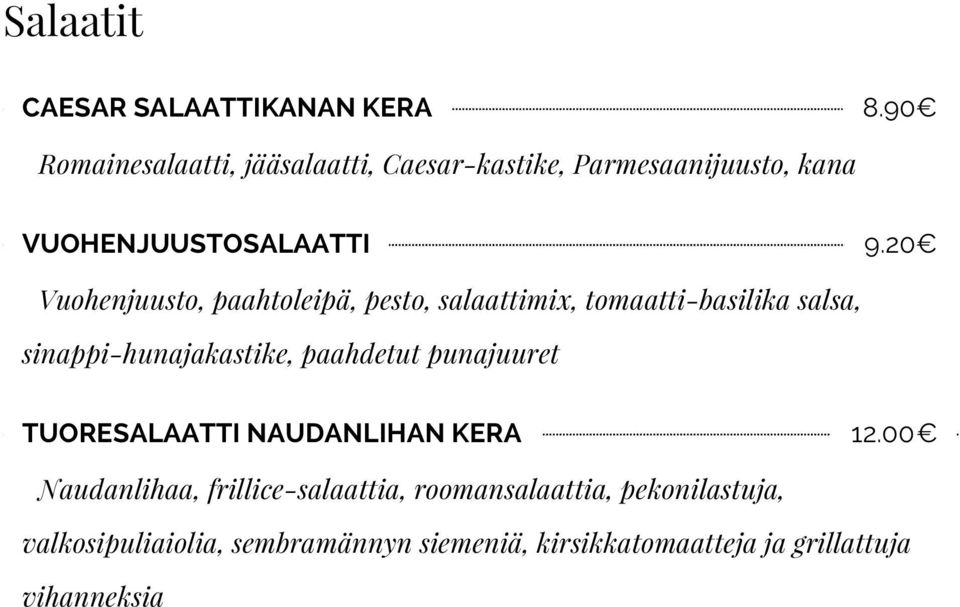 Salaatit

CAESAR SALAATTIKANAN KERA 8.90€

Romainesalaatti, jääsalaatti, Caesar-kastike, Parmesaanijuusto, kana

VUOHENJUUSTOSALAATTI 9.20€

Vuohenjuusto, paahtoleipä, pesto, salaattimix, tomaatti-basilika salsa, sinappi-hunajakastike, paahdetut punajuuret

TUORESALAATTI NAUDANLIHAN KERA 12.00€

Naudanlihaa, frillice-salaattia, roomansalaattia, pekonilastuja, valkosipuliaiolia, sembramännyn siemeniä, kirsikkatomaatteja ja grillattuja vihanneksia